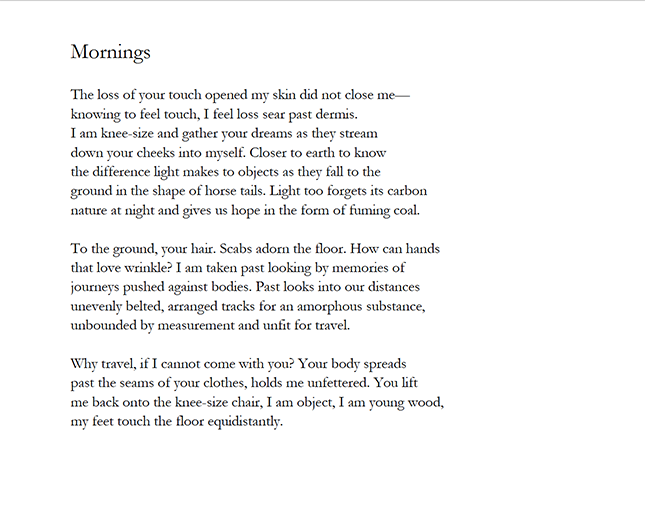 Mornings

The loss of your touch opened my skin did not close me—
knowing to feel touch, I feel loss sear past dermis.
I am knee-size and gather your dreams as they stream
down your cheeks into myself. Closer to earth to know
the difference light makes to objects as they fall to the
ground in the shape of horse tails. Light too forgets its carbon
nature at night and gives us hope in the form of fuming coal.

To the ground, your hair. Scabs adorn the floor. How can hands
that love wrinkle? I am taken past looking by memories of
journeys pushed against bodies. Past looks into our distances
unevenly belted, arranged tracks for an amorphous substance,
unbounded by measurement and unfit for travel.

Why travel, if I cannot come with you? Your body spreads
past the seams of your clothes, holds me unfettered. You lift
me back onto the knee-size chair, I am object, I am young wood,
my feet touch the floor equidistantly.